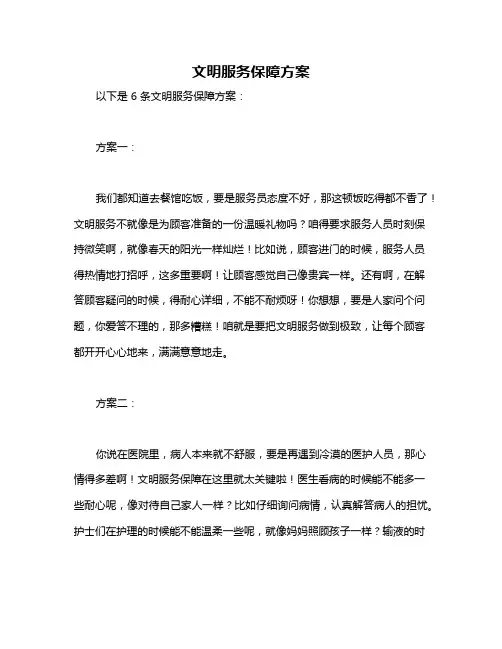 文明服务保障方案

以下是 6 条文明服务保障方案：

方案一：

我们都知道去餐馆吃饭，要是服务员态度不好，那这顿饭吃得都不香了！文明服务不就像是为顾客准备的一份温暖礼物吗？咱得要求服务人员时刻保持微笑啊，就像春天的阳光一样灿烂！比如说，顾客进门的时候，服务人员得热情地打招呼，这多重要啊！让顾客感觉自己像贵宾一样。还有啊，在解答顾客疑问的时候，得耐心详细，不能不耐烦呀！你想想，要是人家问个问题，你爱答不理的，那多糟糕！咱就是要把文明服务做到极致，让每个顾客都开开心心地来，满满意意地走。

方案二：

你说在医院里，病人本来就不舒服，要是再遇到冷漠的医护人员，那心情得多差啊！文明服务保障在这里就太关键啦！医生看病的时候能不能多一些耐心呢，像对待自己家人一样？比如仔细询问病情，认真解答病人的担忧。护士们在护理的时候能不能温柔一些呢，就像妈妈照顾孩子一样？输液的时